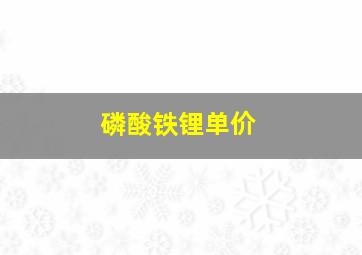 磷酸铁锂单价